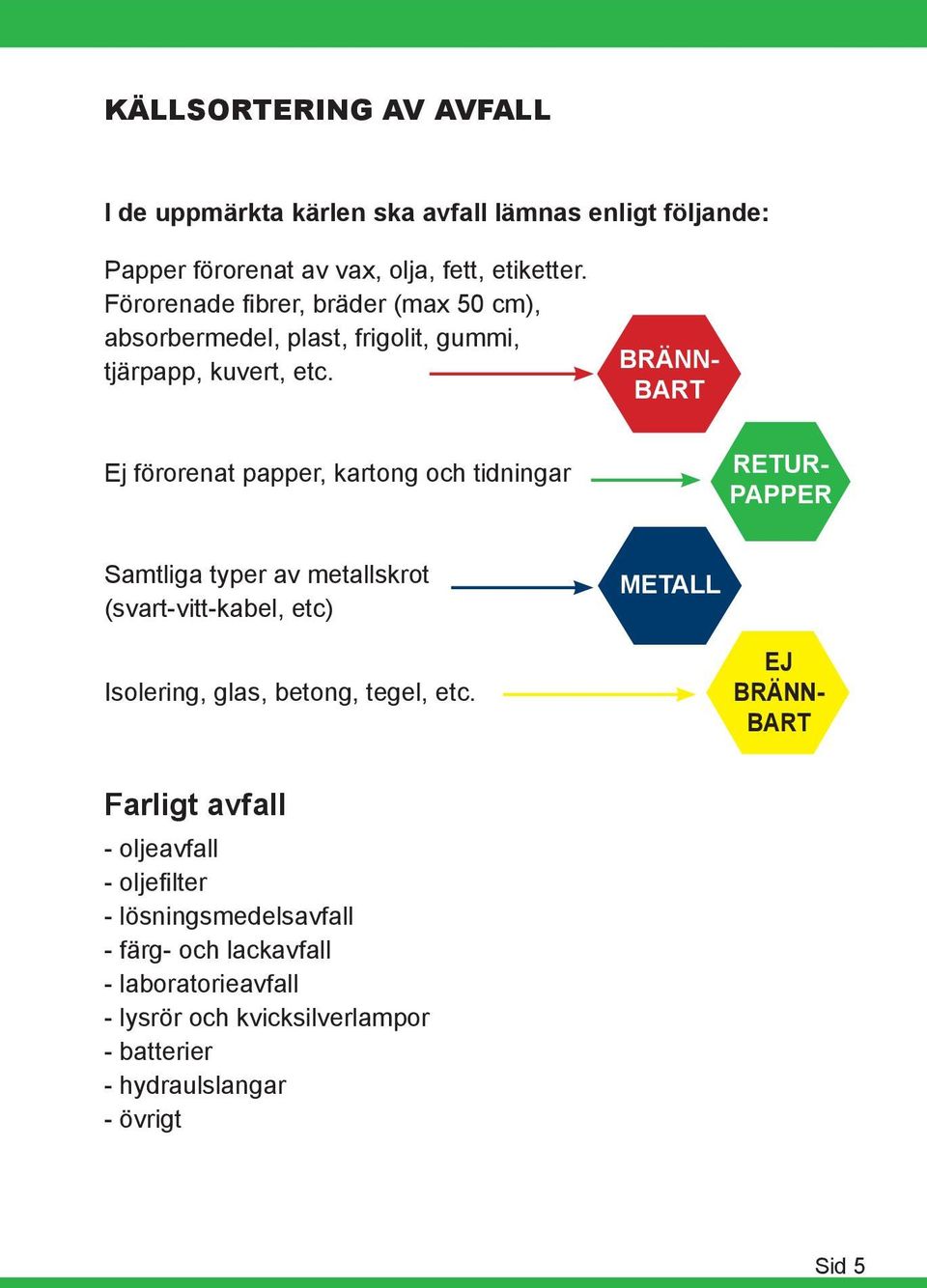 KÄLLSORTERING AV AVFALL

I de uppmärkta kärlen ska avfall lämnas enligt följande:

Papper förorenat av vax, olja, fett, etiketter. Förorenade fibrer, bräder (max 50 cm), absorbermedel, plast, frigolit, gummi, tjärpapp, kuvert, etc.

BRÄNN-BART

Ej förorenat papper, kartong och tidningar

RETUR-PAPPER

Samtliga typer av metallskrot (svart-vitt-kabel, etc)

METALL

Isolering, glas, betong, tegel, etc.

EJ BRÄNN-BART

Farligt avfall

- oljeavfall
- oljefilter
- lösningsmedelsavfall
- färg- och lackavfall
- laboratorieavfall
- lysrör och kvicksilverlampor
- batterier
- hydraulslangar
- övrigt

Sid 5